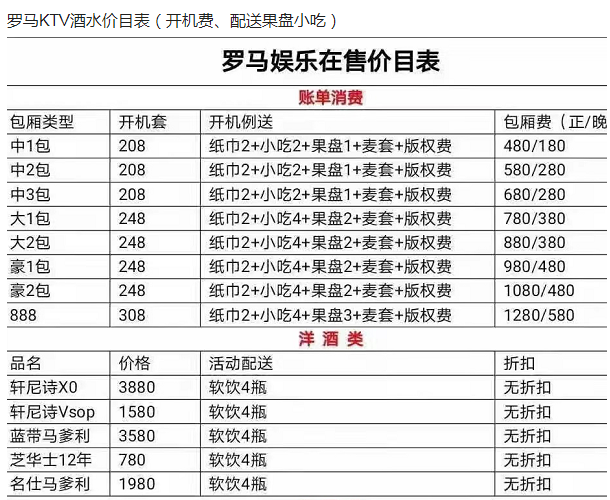 罗马KTV酒水价目表（开机费、配送果盘小吃）

罗马娱乐在售价目表

账单消费

| 包厢类型 | 开机套 | 开机例送 | 包厢费（正/晚 |
|---|---|---|---|
| 中1包 | 208 | 纸巾2+小吃2+果盘1+麦套+版权费 | 480/180 |
| 中2包 | 208 | 纸巾2+小吃2+果盘1+麦套+版权费 | 580/280 |
| 中3包 | 208 | 纸巾2+小吃2+果盘1+麦套+版权费 | 680/280 |
| 大1包 | 248 | 纸巾2+小吃4+果盘2+麦套+版权费 | 780/380 |
| 大2包 | 248 | 纸巾2+小吃4+果盘2+麦套+版权费 | 880/380 |
| 豪1包 | 248 | 纸巾2+小吃4+果盘2+麦套+版权费 | 980/480 |
| 豪2包 | 248 | 纸巾2+小吃4+果盘2+麦套+版权费 | 1080/480 |
| 888 | 308 | 纸巾2+小吃4+果盘3+麦套+版权费 | 1280/580 |

洋 酒 类

| 品名 | 价格 | 活动配送 | 折扣 |
|---|---|---|---|
| 轩尼诗X0 | 3880 | 软饮4瓶 | 无折扣 |
| 轩尼诗Vsop | 1580 | 软饮4瓶 | 无折扣 |
| 蓝带马爹利 | 3580 | 软饮4瓶 | 无折扣 |
| 芝华士12年 | 780 | 软饮4瓶 | 无折扣 |
| 名仕马爹利 | 1980 | 软饮4瓶 | 无折扣 |